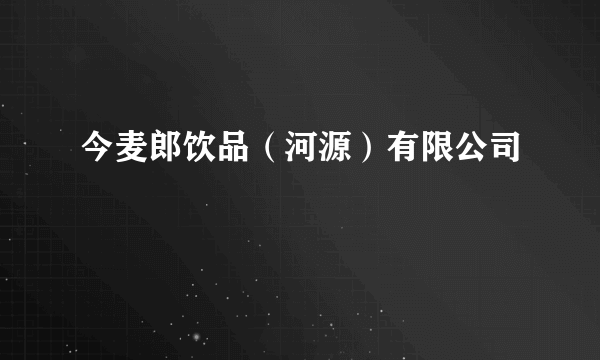 今麦郎饮品（河源）有限公司